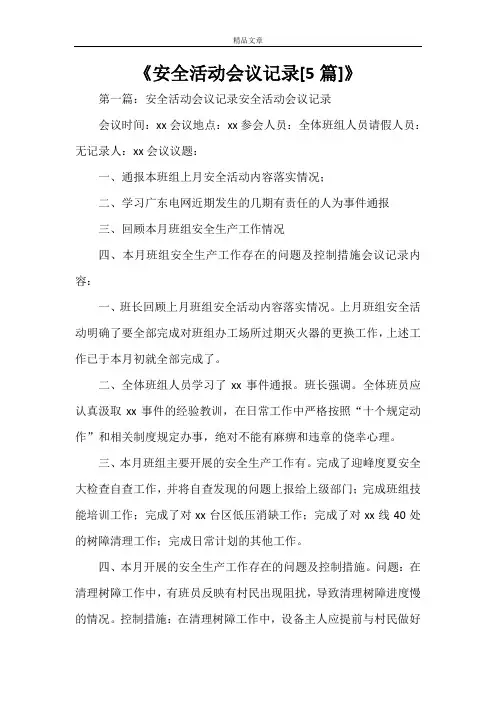 精品文章

《安全活动会议记录[5 篇]》

第一篇：安全活动会议记录安全活动会议记录

会议时间：xx 会议地点：xx 参会人员：全体班组人员请假人员：无记录人：xx 会议议题：

一、通报本班组上月安全活动内容落实情况；

二、学习广东电网近期发生的几期有责任的人为事件通报

三、回顾本月班组安全生产工作情况

四、本月班组安全生产工作存在的问题及控制措施会议记录内容：

一、班长回顾上月班组安全活动内容落实情况。上月班组安全活动明确了要全部完成对班组办工场所过期灭火器的更换工作，上述工作已于本月初就全部完成了。

二、全体班组人员学习了 xx 事件通报。班长强调。全体班员应认真汲取 xx 事件的经验教训，在日常工作中严格按照“十个规定动作”和相关制度规定办事，绝对不能有麻痹和违章的侥幸心理。

三、本月班组主要开展的安全生产工作有。完成了迎峰度夏安全大检查自查工作，并将自查发现的问题上报给上级部门；完成班组技能培训工作；完成了对 xx 台区低压消缺工作；完成了对 xx 线 40 处的树障清理工作；完成日常计划的其他工作。

四、本月开展的安全生产工作存在的问题及控制措施。问题：在清理树障工作中，有班员反映有村民出现阻扰，导致清理树障进度慢的情况。控制措施：在清理树障工作中，设备主人应提前与村民做好